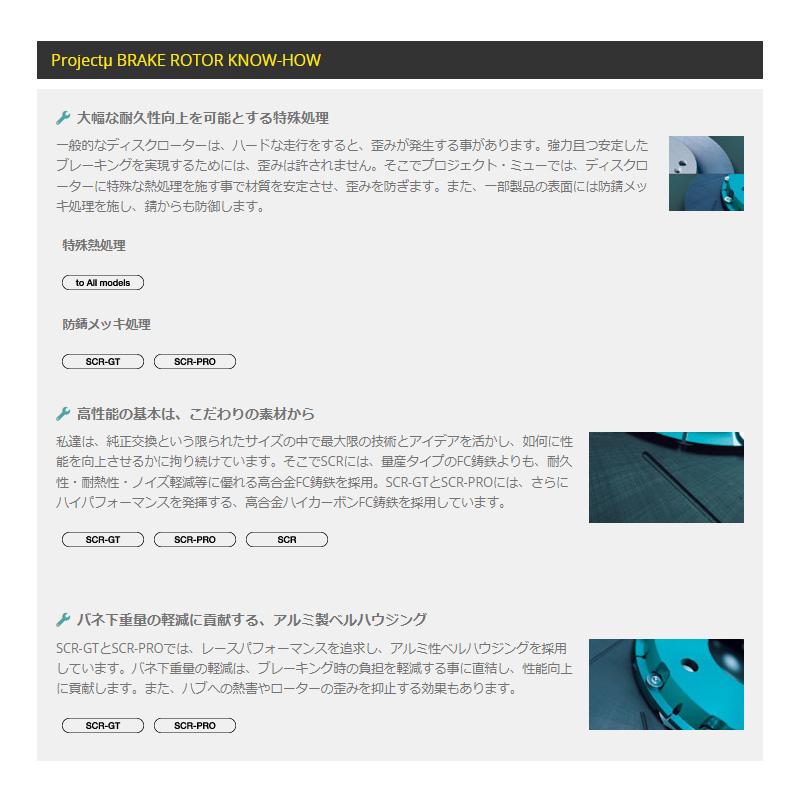 Projectμ BRAKE ROTOR KNOW-HOW

大幅な耐久性向上を可能とする特殊処理

一般的なディスクローターは、ハードな走行をすると、歪みが発生する事があります。強力且つ安定したブレーキングを実現するためには、歪みは許されません。そこでプロジェクト・ミューでは、ディスクローターに特殊な熱処理を施す事で材質を安定させ、歪みを防ぎます。また、一部製品の表面には防錆メッキ処理を施し、錆からも防御します。

特殊熱処理

to All models

防錆メッキ処理

SCR-GT SCR-PRO

高性能の基本は、こだわりの素材から

私達は、純正交換という限られたサイズの中で最大限の技術とアイデアを活かし、如何に性能を向上させるかに拘り続けています。そこでSCRには、量産タイプのFC鋳鉄よりも、耐久性・耐熱性・ノイズ軽減等に優れる高合金FC鋳鉄を採用。SCR-GTとSCR-PROには、さらにハイパフォーマンスを発揮する、高合金ハイカーボンFC鋳鉄を採用しています。

SCR-GT SCR-PRO SCR

バネ下重量の軽減に貢献する、アルミ製ベルハウジング

SCR-GTとSCR-PROでは、レースパフォーマンスを追求し、アルミ性ベルハウジングを採用しています。バネ下重量の軽減は、ブレーキング時の負担を軽減する事に直結し、性能向上に貢献します。また、ハブへの熱害やローターの歪みを抑止する効果もあります。

SCR-GT SCR-PRO